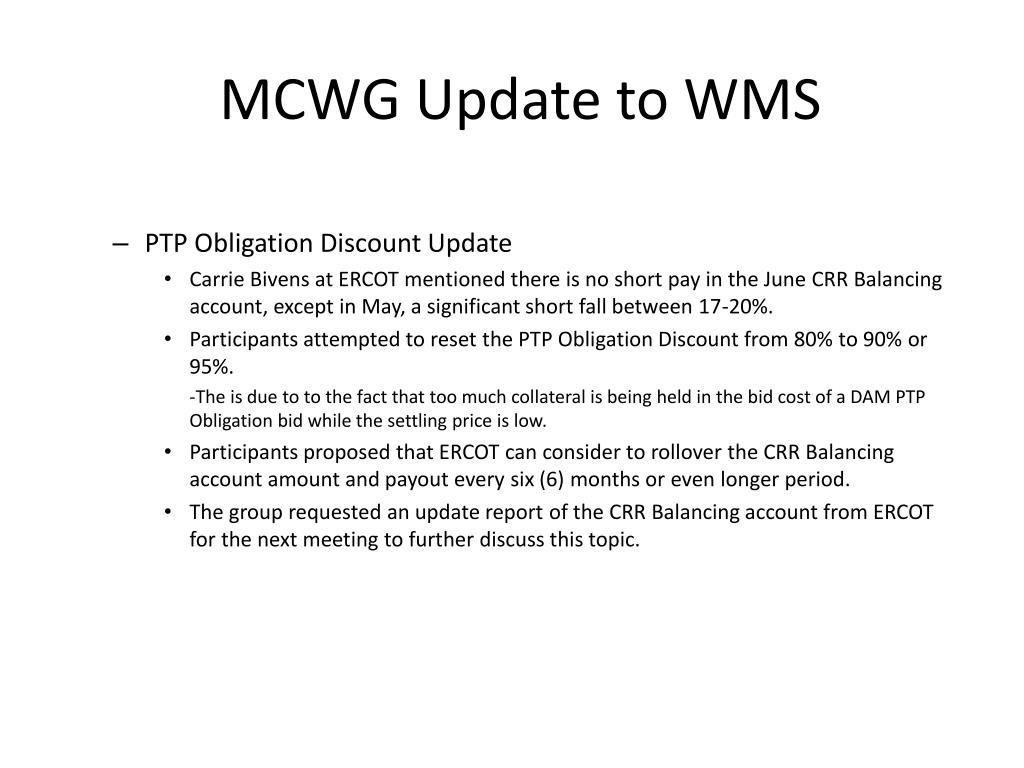 MCWG Update to WMS

– PTP Obligation Discount Update

• Carrie Bivens at ERCOT mentioned there is no short pay in the June CRR Balancing account, except in May, a significant short fall between 17-20%.

• Participants attempted to reset the PTP Obligation Discount from 80% to 90% or 95%.

-The is due to to the fact that too much collateral is being held in the bid cost of a DAM PTP Obligation bid while the settling price is low.

• Participants proposed that ERCOT can consider to rollover the CRR Balancing account amount and payout every six (6) months or even longer period.

• The group requested an update report of the CRR Balancing account from ERCOT for the next meeting to further discuss this topic.